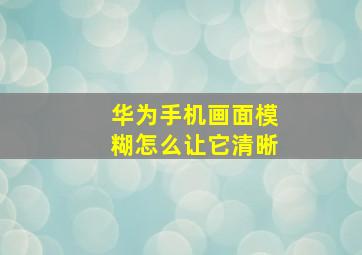 华为手机画面模糊怎么让它清晰